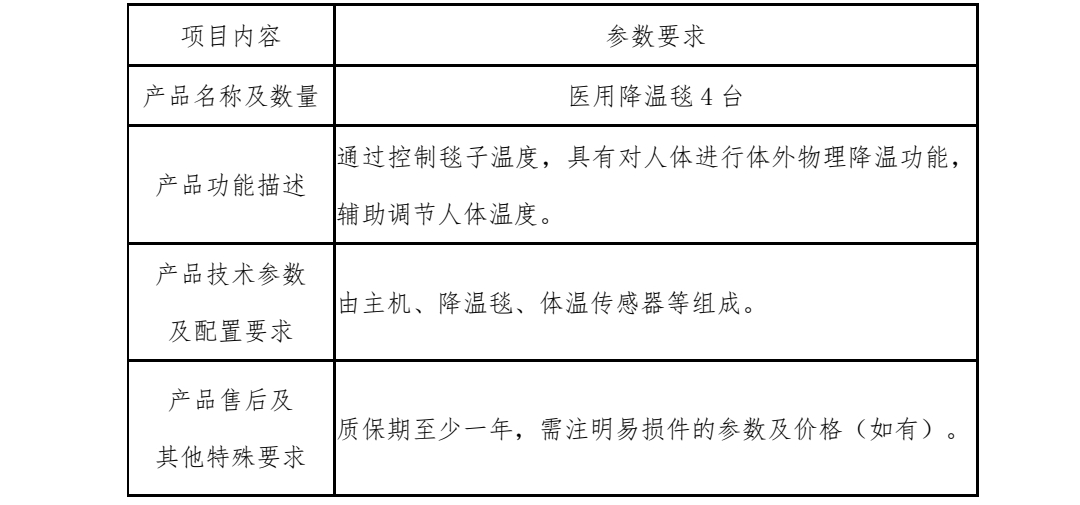 | 项目内容 | 参数要求 |
|---|---|
| 产品名称及数量 | 医用降温毯4台 |
| 产品功能描述 | 通过控制毯子温度，具有对人体进行体外物理降温功能，辅助调节人体温度。 |
| 产品技术参数及配置要求 | 由主机、降温毯、体温传感器等组成。 |
| 产品售后及其他特殊要求 | 质保期至少一年，需注明易损件的参数及价格（如有）。 |